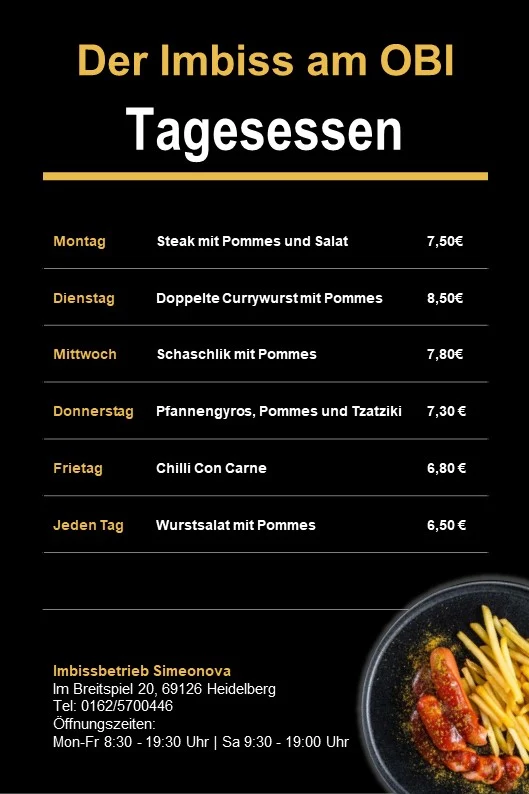 Der Imbiss am OBI

Tagesessen

| Montag | Steak mit Pommes und Salat | 7,50€ |
|---|---|---|
| Dienstag | Doppelte Currywurst mit Pommes | 8,50€ |
| Mittwoch | Schaschlik mit Pommes | 7,80€ |
| Donnerstag | Pfannengyros, Pommes und Tzatziki | 7,30 € |
| Frietag | Chilli Con Carne | 6,80 € |
| Jeden Tag | Wurstsalat mit Pommes | 6,50 € |

Imbissbetrieb Simeonova
Im Breitspiel 20, 69126 Heidelberg
Tel: 0162/5700446
Öffnungszeiten:
Mon-Fr 8:30 - 19:30 Uhr | Sa 9:30 - 19:00 Uhr